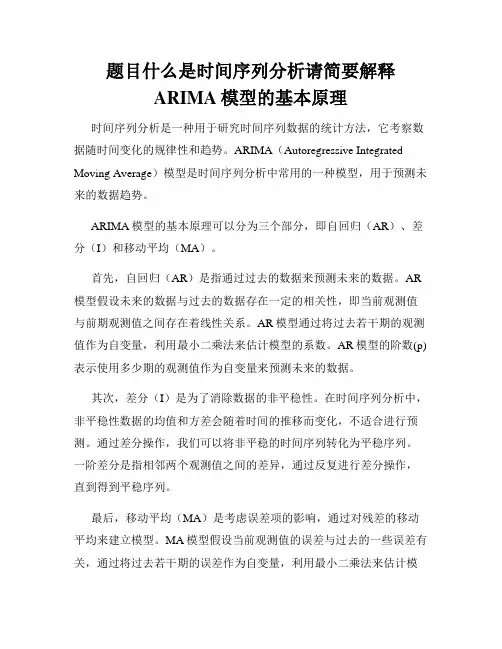 题目什么是时间序列分析请简要解释 ARIMA 模型的基本原理

时间序列分析是一种用于研究时间序列数据的统计方法，它考察数据随时间变化的规律性和趋势。ARIMA（Autoregressive Integrated Moving Average）模型是时间序列分析中常用的一种模型，用于预测未来的数据趋势。

ARIMA 模型的基本原理可以分为三个部分，即自回归（AR）、差分（I）和移动平均（MA）。

首先，自回归（AR）是指通过过去的数据来预测未来的数据。AR 模型假设未来的数据与过去的数据存在一定的相关性，即当前观测值与前期观测值之间存在着线性关系。AR 模型通过将过去若干期的观测值作为自变量，利用最小二乘法来估计模型的系数。AR 模型的阶数(p)表示使用多少期的观测值作为自变量来预测未来的数据。

其次，差分（I）是为了消除数据的非平稳性。在时间序列分析中，非平稳性数据的均值和方差会随着时间的推移而变化，不适合进行预测。通过差分操作，我们可以将非平稳的时间序列转化为平稳序列。一阶差分是指相邻两个观测值之间的差异，通过反复进行差分操作，直到得到平稳序列。

最后，移动平均（MA）是考虑误差项的影响，通过对残差的移动平均来建立模型。MA 模型假设当前观测值的误差与过去的一些误差有关，通过将过去若干期的误差作为自变量，利用最小二乘法来估计模